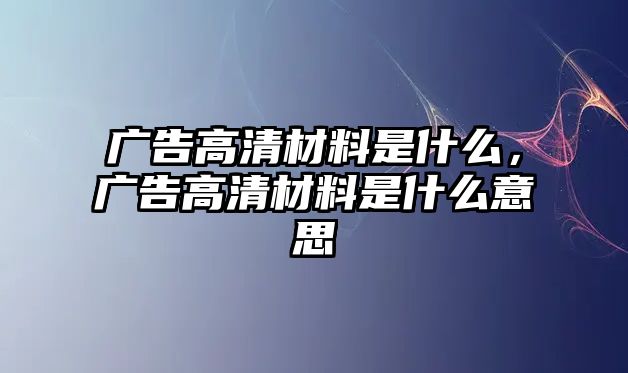 广告高清材料是什么，广告高清材料是什么意思